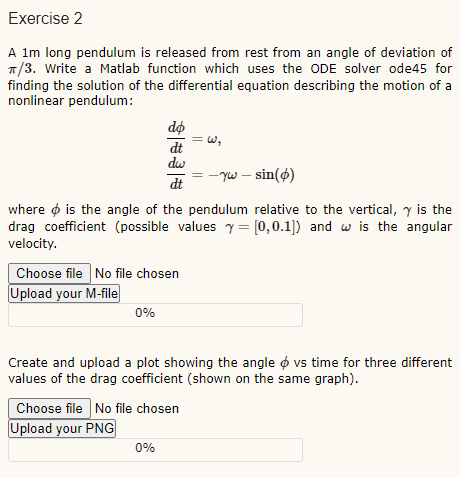 Exercise 2

A 1m long pendulum is released from rest from an angle of deviation of $\pi/3$. Write a Matlab function which uses the ODE solver ode45 for finding the solution of the differential equation describing the motion of a nonlinear pendulum:

$\frac{d\phi}{dt} = \omega,$
$\frac{d\omega}{dt} = -\gamma\omega - \sin(\phi)$

where $\phi$ is the angle of the pendulum relative to the vertical, $\gamma$ is the drag coefficient (possible values $\gamma = [0, 0.1]$) and $\omega$ is the angular velocity.

Choose file No file chosen
Upload your M-file
0%

Create and upload a plot showing the angle $\phi$ vs time for three different values of the drag coefficient (shown on the same graph).

Choose file No file chosen
Upload your PNG
0%